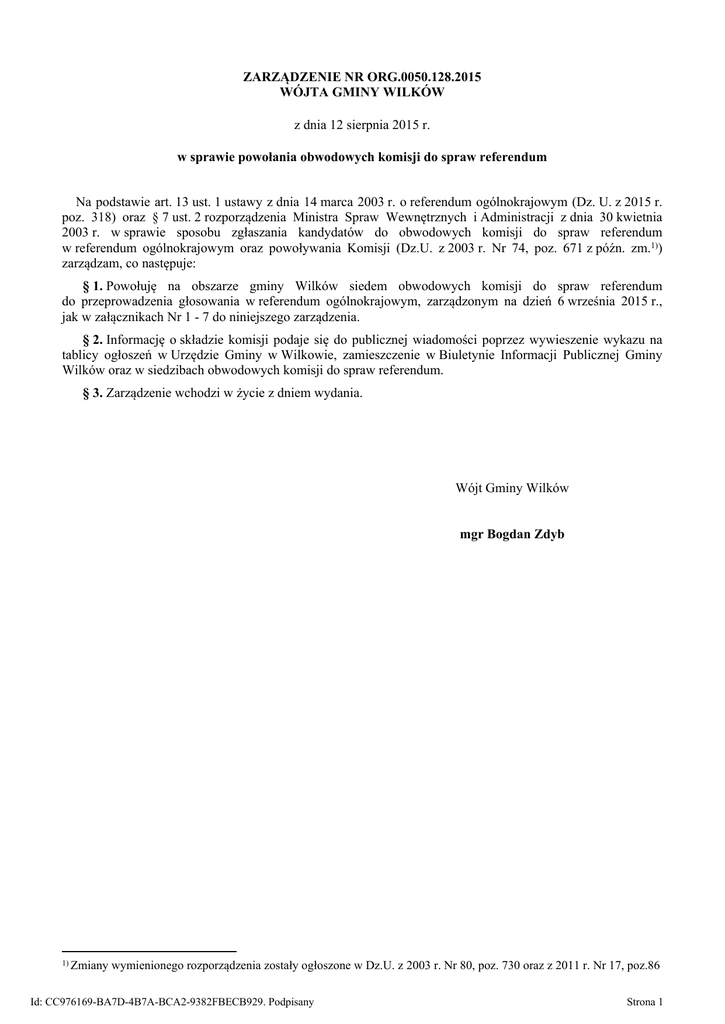 ZARZĄDZENIE NR ORG.0050.128.2015
WÓJTA GMINY WILKÓW

z dnia 12 sierpnia 2015 r.

w sprawie powołania obwodowych komisji do spraw referendum

Na podstawie art. 13 ust. 1 ustawy z dnia 14 marca 2003 r. o referendum ogólnokrajowym (Dz. U. z 2015 r. poz. 318) oraz § 7 ust. 2 rozporządzenia Ministra Spraw Wewnętrznych i Administracji z dnia 30 kwietnia 2003 r. w sprawie sposobu zgłaszania kandydatów do obwodowych komisji do spraw referendum w referendum ogólnokrajowym oraz powoływania Komisji (Dz.U. z 2003 r. Nr 74, poz. 671 z późn. zm.$^{1)}$) zarządzam, co następuje:

§ 1. Powołuję na obszarze gminy Wilków siedem obwodowych komisji do spraw referendum do przeprowadzenia głosowania w referendum ogólnokrajowym, zarządzonym na dzień 6 września 2015 r., jak w załącznikach Nr 1 - 7 do niniejszego zarządzenia.

§ 2. Informację o składzie komisji podaje się do publicznej wiadomości poprzez wywieszenie wykazu na tablicy ogłoszeń w Urzędzie Gminy w Wilkowie, zamieszczenie w Biuletynie Informacji Publicznej Gminy Wilków oraz w siedzibach obwodowych komisji do spraw referendum.

§ 3. Zarządzenie wchodzi w życie z dniem wydania.

Wójt Gminy Wilków

mgr Bogdan Zdyb

$^{1)}$ Zmiany wymienionego rozporządzenia zostały ogłoszone w Dz.U. z 2003 r. Nr 80, poz. 730 oraz z 2011 r. Nr 17, poz.86

Id: CC976169-BA7D-4B7A-BCA2-9382FBECB929. Podpisany

Strona 1